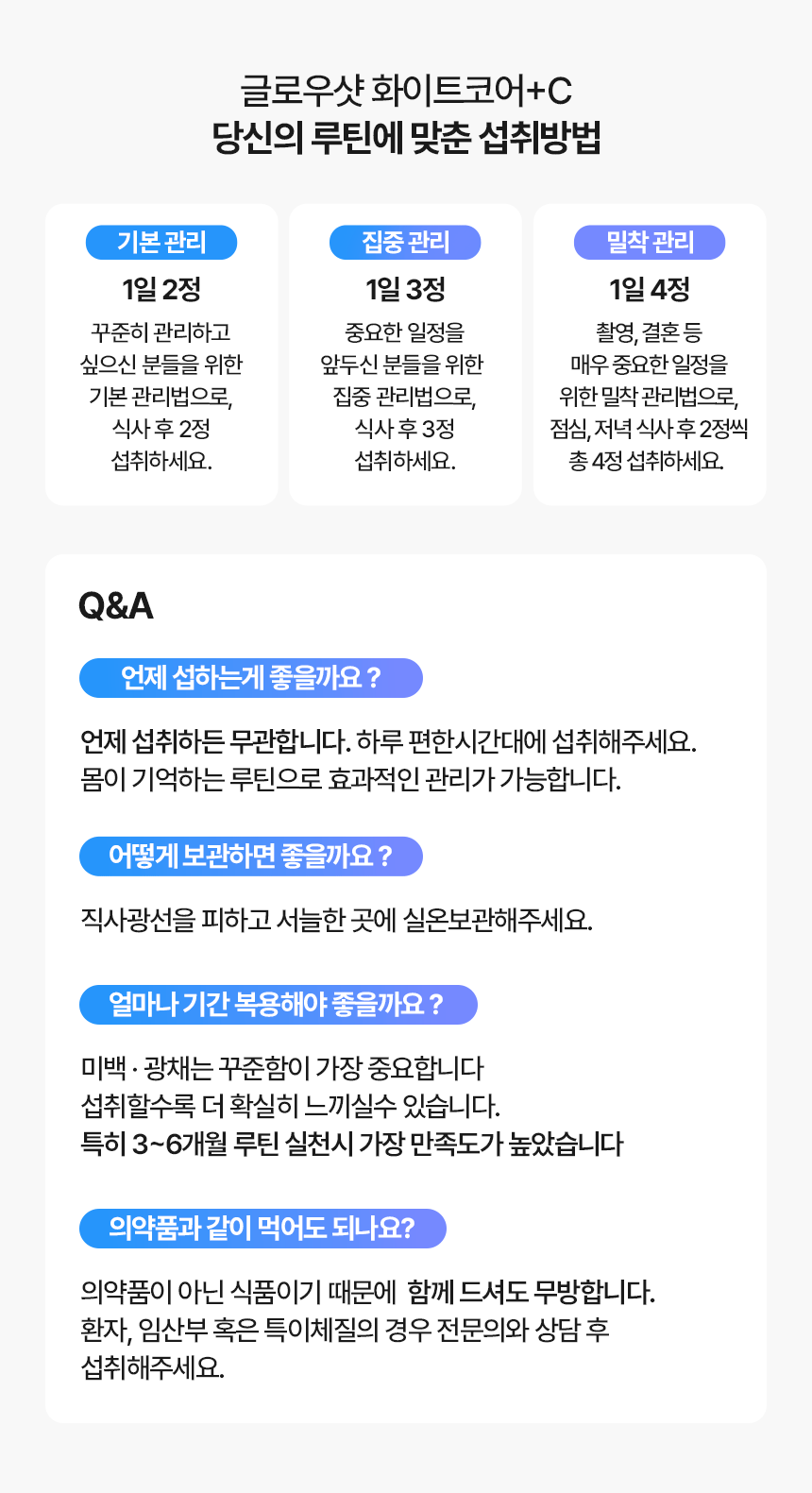 글로우샷 화이트코어+C
당신의 루틴에 맞춘 섭취방법

기본 관리
1일 2정
꾸준히 관리하고
싶으신 분들을 위한
기본 관리법으로,
식사 후 2정
섭취하세요.

집중 관리
1일 3정
중요한 일정을
앞두신 분들을 위한
집중 관리법으로,
식사 후 3정
섭취하세요.

밀착 관리
1일 4정
촬영, 결혼 등
매우 중요한 일정을
위한 밀착 관리법으로,
점심, 저녁 식사 후 2정씩
총 4정 섭취하세요.

Q&A

언제 섭하는게 좋을까요 ?

언제 섭취하든 무관합니다. 하루 편한시간대에 섭취해주세요.
몸이 기억하는 루틴으로 효과적인 관리가 가능합니다.

어떻게 보관하면 좋을까요 ?

직사광선을 피하고 서늘한 곳에 실온보관해주세요.

얼마나 기간 복용해야 좋을까요 ?

미백 · 광채는 꾸준함이 가장 중요합니다
섭취할수록 더 확실히 느끼실수 있습니다.
특히 3~6개월 루틴 실천시 가장 만족도가 높았습니다

의약품과 같이 먹어도 되나요?

의약품이 아닌 식품이기 때문에 함께 드셔도 무방합니다.
환자, 임산부 혹은 특이체질의 경우 전문의와 상담 후
섭취해주세요.